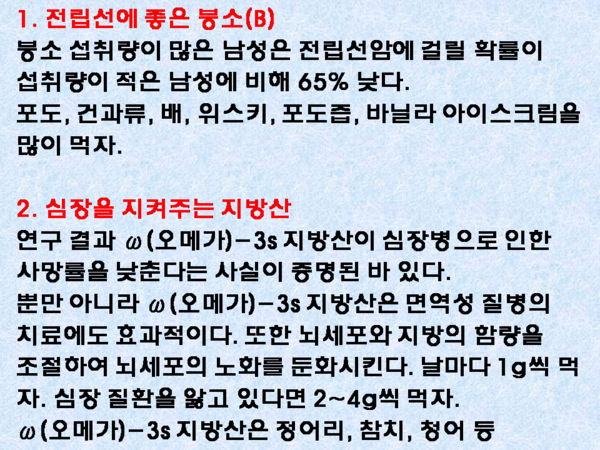 1. 전립선에 좋은 붕소(B)

붕소 섭취량이 많은 남성은 전립선암에 걸릴 확률이 섭취량이 적은 남성에 비해 65% 낮다.

포도, 건과류, 배, 위스키, 포도즙, 바닐라 아이스크림을 많이 먹자.

2. 심장을 지켜주는 지방산

연구 결과 ω(오메가)-3s 지방산이 심장병으로 인한 사망률을 낮춘다는 사실이 증명된 바 있다.

뿐만 아니라 ω(오메가)-3s 지방산은 면역성 질병의 치료에도 효과적이다. 또한 뇌세포와 지방의 함량을 조절하여 뇌세포의 노화를 둔화시킨다. 날마다 1g씩 먹자. 심장 질환을 앓고 있다면 2~4g씩 먹자.

ω(오메가)-3s 지방산은 정어리, 참치, 청어 등